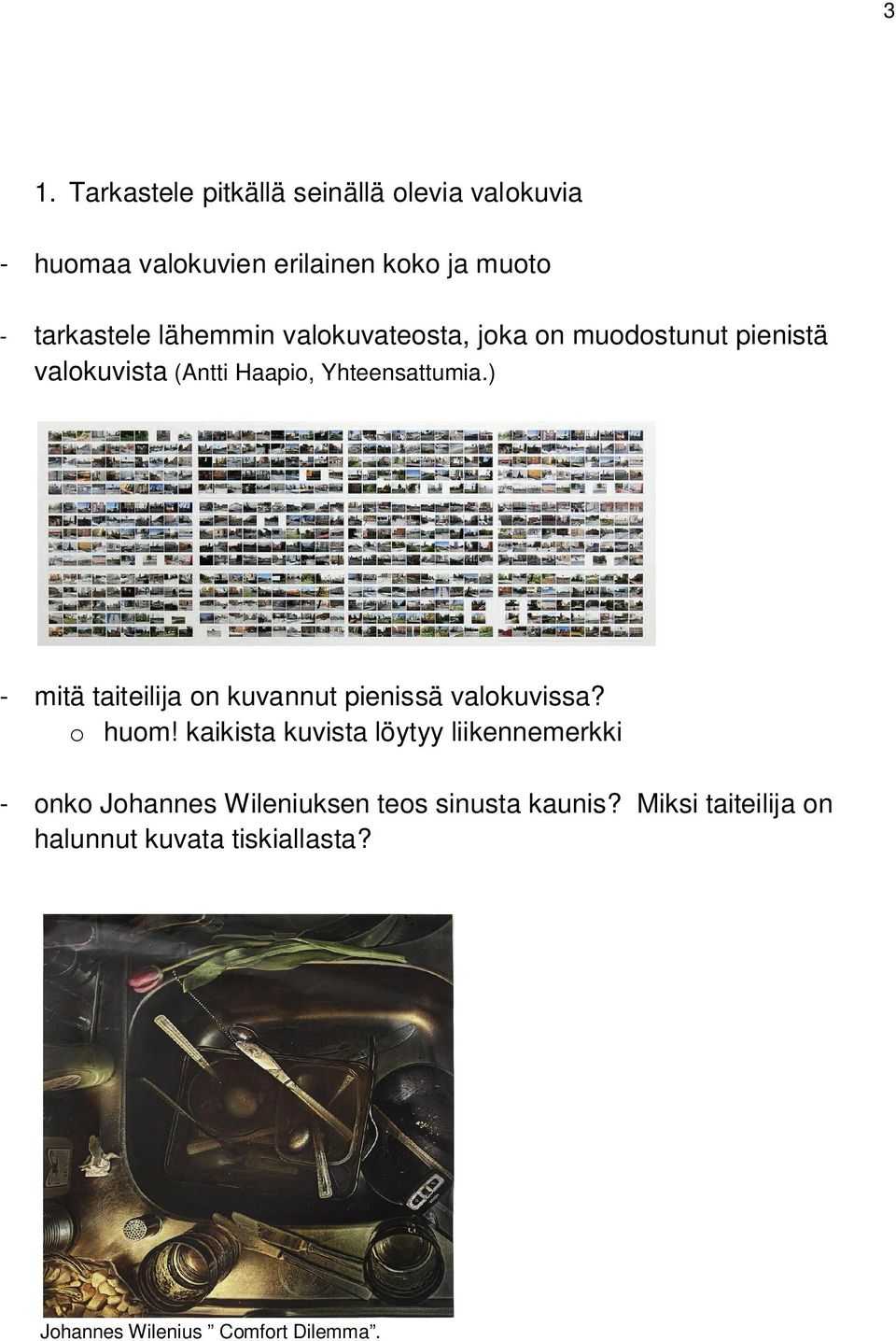 3

1. Tarkastele pitkällä seinällä olevia valokuvia

- huomaa valokuvien erilainen koko ja muoto

- tarkastele lähemmin valokuvateosta, joka on muodostunut pienistä valokuvista (Antti Haapio, Yhteensattumia.)

- mitä taiteilija on kuvannut pienissä valokuvissa?
o huom! kaikista kuvista löytyy liikennemerkki

- onko Johannes Wileniuksen teos sinusta kaunis? Miksi taiteilija on halunnut kuvata tiskiallasta?

Johannes Wilenius ” Comfort Dilemma”.